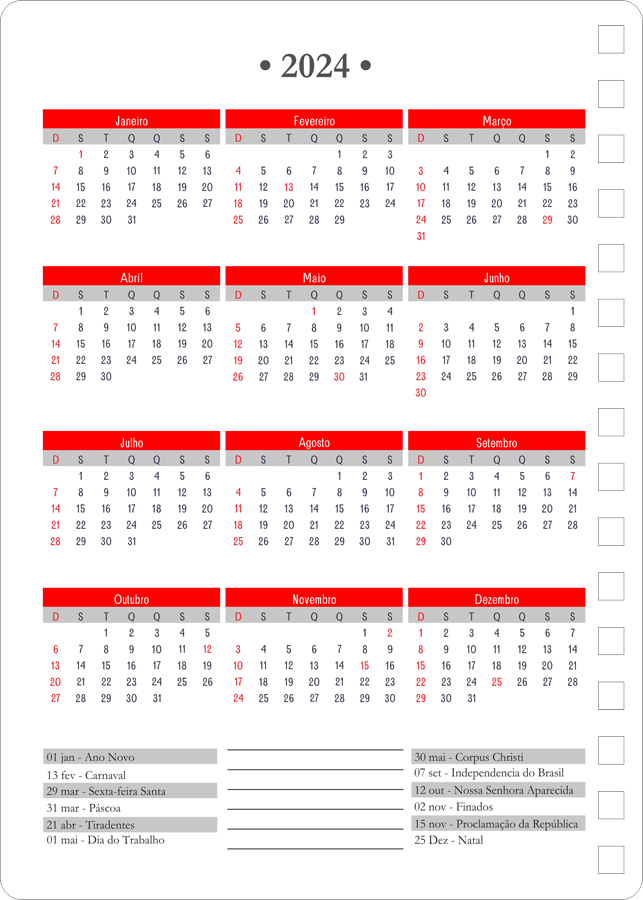 • 2024 •

Janeiro

| D | S | T | Q | Q | S | S |
|---|---|---|---|---|---|---|
| | 1 | 2 | 3 | 4 | 5 | 6 |
| 7 | 8 | 9 | 10 | 11 | 12 | 13 |
| 14 | 15 | 16 | 17 | 18 | 19 | 20 |
| 21 | 22 | 23 | 24 | 25 | 26 | 27 |
| 28 | 29 | 30 | 31 | | | |

Fevereiro

| D | S | T | Q | Q | S | S |
|---|---|---|---|---|---|---|
| | | | | 1 | 2 | 3 |
| 4 | 5 | 6 | 7 | 8 | 9 | 10 |
| 11 | 12 | 13 | 14 | 15 | 16 | 17 |
| 18 | 19 | 20 | 21 | 22 | 23 | 24 |
| 25 | 26 | 27 | 28 | 29 | | |

Março

| D | S | T | Q | Q | S | S |
|---|---|---|---|---|---|---|
| | | | | | 1 | 2 |
| 3 | 4 | 5 | 6 | 7 | 8 | 9 |
| 10 | 11 | 12 | 13 | 14 | 15 | 16 |
| 17 | 18 | 19 | 20 | 21 | 22 | 23 |
| 24 | 25 | 26 | 27 | 28 | 29 | 30 |
| 31 | | | | | | |

Abril

| D | S | T | Q | Q | S | S |
|---|---|---|---|---|---|---|
| | 1 | 2 | 3 | 4 | 5 | 6 |
| 7 | 8 | 9 | 10 | 11 | 12 | 13 |
| 14 | 15 | 16 | 17 | 18 | 19 | 20 |
| 21 | 22 | 23 | 24 | 25 | 26 | 27 |
| 28 | 29 | 30 | | | | |

Maio

| D | S | T | Q | Q | S | S |
|---|---|---|---|---|---|---|
| | | | 1 | 2 | 3 | 4 |
| 5 | 6 | 7 | 8 | 9 | 10 | 11 |
| 12 | 13 | 14 | 15 | 16 | 17 | 18 |
| 19 | 20 | 21 | 22 | 23 | 24 | 25 |
| 26 | 27 | 28 | 29 | 30 | 31 | |

Junho

| D | S | T | Q | Q | S | S |
|---|---|---|---|---|---|---|
| | | | | | | 1 |
| 2 | 3 | 4 | 5 | 6 | 7 | 8 |
| 9 | 10 | 11 | 12 | 13 | 14 | 15 |
| 16 | 17 | 18 | 19 | 20 | 21 | 22 |
| 23 | 24 | 25 | 26 | 27 | 28 | 29 |
| 30 | | | | | | |

Julho

| D | S | T | Q | Q | S | S |
|---|---|---|---|---|---|---|
| | 1 | 2 | 3 | 4 | 5 | 6 |
| 7 | 8 | 9 | 10 | 11 | 12 | 13 |
| 14 | 15 | 16 | 17 | 18 | 19 | 20 |
| 21 | 22 | 23 | 24 | 25 | 26 | 27 |
| 28 | 29 | 30 | 31 | | | |

Agosto

| D | S | T | Q | Q | S | S |
|---|---|---|---|---|---|---|
| | | | | 1 | 2 | 3 |
| 4 | 5 | 6 | 7 | 8 | 9 | 10 |
| 11 | 12 | 13 | 14 | 15 | 16 | 17 |
| 18 | 19 | 20 | 21 | 22 | 23 | 24 |
| 25 | 26 | 27 | 28 | 29 | 30 | 31 |

Setembro

| D | S | T | Q | Q | S | S |
|---|---|---|---|---|---|---|
| 1 | 2 | 3 | 4 | 5 | 6 | 7 |
| 8 | 9 | 10 | 11 | 12 | 13 | 14 |
| 15 | 16 | 17 | 18 | 19 | 20 | 21 |
| 22 | 23 | 24 | 25 | 26 | 27 | 28 |
| 29 | 30 | | | | | |

Outubro

| D | S | T | Q | Q | S | S |
|---|---|---|---|---|---|---|
| | | 1 | 2 | 3 | 4 | 5 |
| 6 | 7 | 8 | 9 | 10 | 11 | 12 |
| 13 | 14 | 15 | 16 | 17 | 18 | 19 |
| 20 | 21 | 22 | 23 | 24 | 25 | 26 |
| 27 | 28 | 29 | 30 | 31 | | |

Novembro

| D | S | T | Q | Q | S | S |
|---|---|---|---|---|---|---|
| | | | | | 1 | 2 |
| 3 | 4 | 5 | 6 | 7 | 8 | 9 |
| 10 | 11 | 12 | 13 | 14 | 15 | 16 |
| 17 | 18 | 19 | 20 | 21 | 22 | 23 |
| 24 | 25 | 26 | 27 | 28 | 29 | 30 |

Dezembro

| D | S | T | Q | Q | S | S |
|---|---|---|---|---|---|---|
| 1 | 2 | 3 | 4 | 5 | 6 | 7 |
| 8 | 9 | 10 | 11 | 12 | 13 | 14 |
| 15 | 16 | 17 | 18 | 19 | 20 | 21 |
| 22 | 23 | 24 | 25 | 26 | 27 | 28 |
| 29 | 30 | 31 | | | | |

01 jan - Ano Novo
13 fev - Carnaval
29 mar - Sexta-feira Santa
31 mar - Páscoa
21 abr - Tiradentes
01 mai - Dia do Trabalho

30 mai - Corpus Christi
07 set - Independencia do Brasil
12 out - Nossa Senhora Aparecida
02 nov - Finados
15 nov - Proclamação da República
25 Dez - Natal